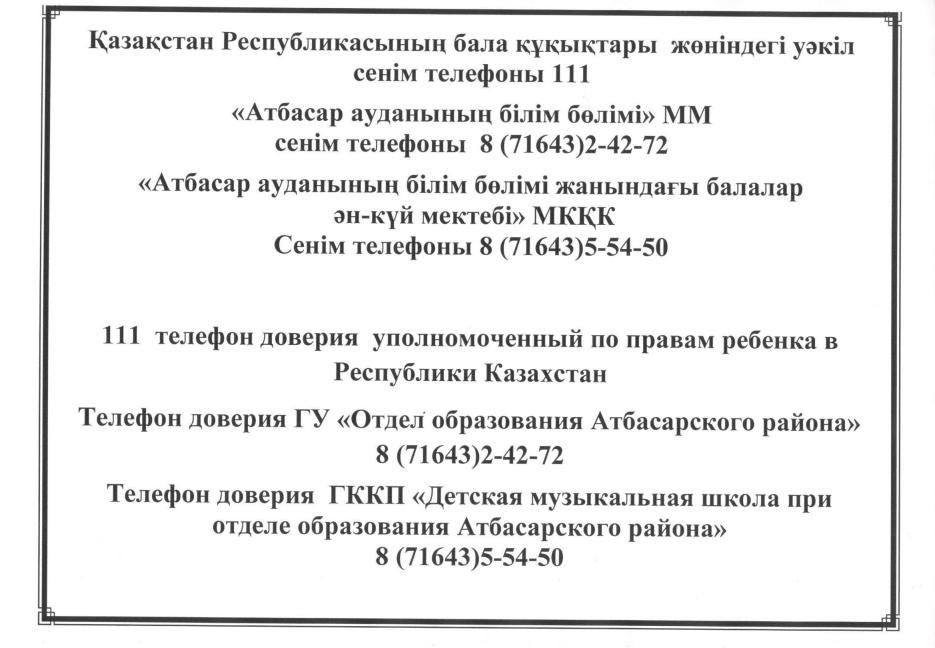 Қазақстан Республикасының бала құқықтары жөніндегі уәкіл сенім телефоны 111

«Атбасар ауданының білім бөлімі» ММ сенім телефоны 8 (71643)2-42-72

«Атбасар ауданының білім бөлімі жанындағы балалар ән-күй мектебі» МКҚК Сенім телефоны 8 (71643)5-54-50

111 телефон доверия уполномоченный по правам ребенка в Республики Казахстан

Телефон доверия ГУ «Отдел образования Атбасарского района» 8 (71643)2-42-72

Телефон доверия ГККП «Детская музыкальная школа при отделе образования Атбасарского района» 8 (71643)5-54-50